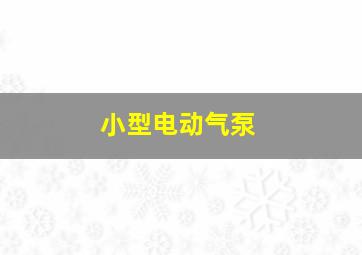 小型电动气泵